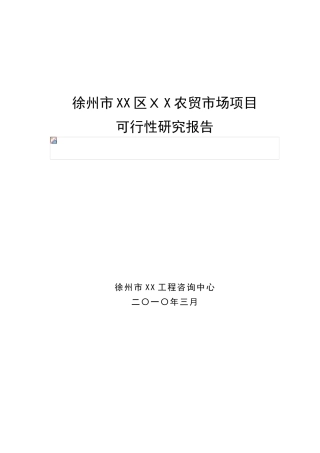 徐州市XX区ＸＸ农贸市场项目
可行性研究报告

徐州市XX工程咨询中心
二〇一〇年三月